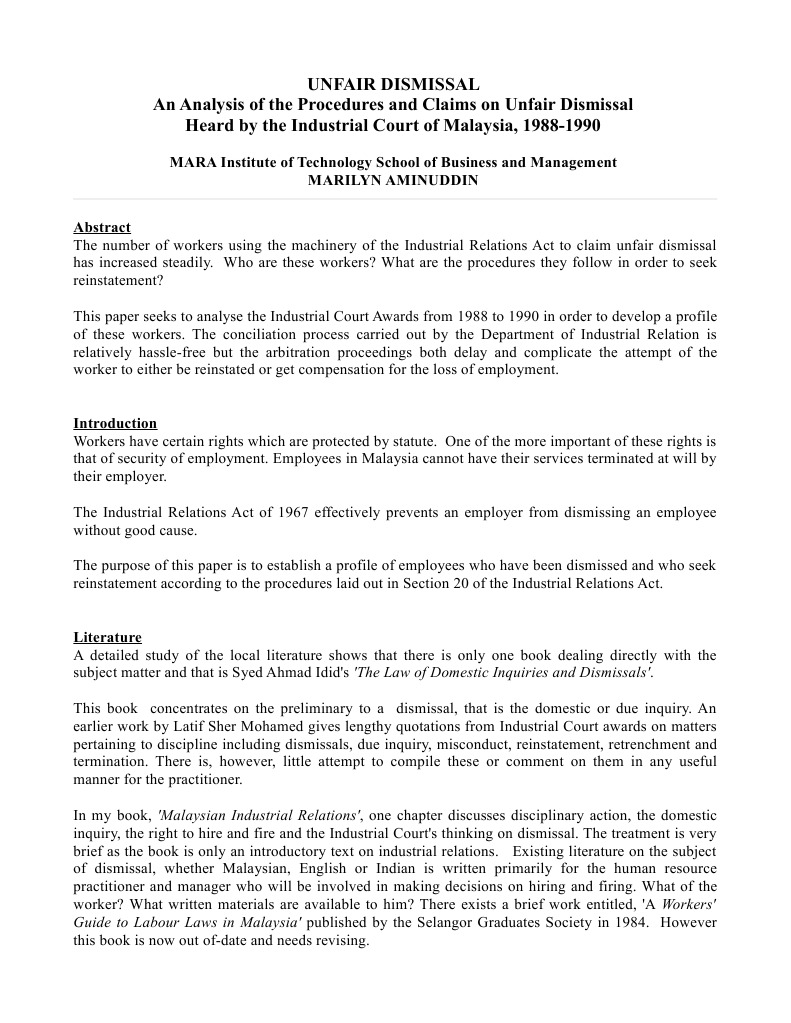 UNFAIR DISMISSAL
An Analysis of the Procedures and Claims on Unfair Dismissal Heard by the Industrial Court of Malaysia, 1988-1990

MARA Institute of Technology School of Business and Management
MARILYN AMINUDDIN

Abstract
The number of workers using the machinery of the Industrial Relations Act to claim unfair dismissal has increased steadily. Who are these workers? What are the procedures they follow in order to seek reinstatement?

This paper seeks to analyse the Industrial Court Awards from 1988 to 1990 in order to develop a profile of these workers. The conciliation process carried out by the Department of Industrial Relation is relatively hassle-free but the arbitration proceedings both delay and complicate the attempt of the worker to either be reinstated or get compensation for the loss of employment.

Introduction
Workers have certain rights which are protected by statute. One of the more important of these rights is that of security of employment. Employees in Malaysia cannot have their services terminated at will by their employer.

The Industrial Relations Act of 1967 effectively prevents an employer from dismissing an employee without good cause.

The purpose of this paper is to establish a profile of employees who have been dismissed and who seek reinstatement according to the procedures laid out in Section 20 of the Industrial Relations Act.

Literature
A detailed study of the local literature shows that there is only one book dealing directly with the subject matter and that is Syed Ahmad Idid's 'The Law of Domestic Inquiries and Dismissals'.

This book concentrates on the preliminary to a dismissal, that is the domestic or due inquiry. An earlier work by Latif Sher Mohamed gives lengthy quotations from Industrial Court awards on matters pertaining to discipline including dismissals, due inquiry, misconduct, reinstatement, retrenchment and termination. There is, however, little attempt to compile these or comment on them in any useful manner for the practitioner.

In my book, 'Malaysian Industrial Relations', one chapter discusses disciplinary action, the domestic inquiry, the right to hire and fire and the Industrial Court's thinking on dismissal. The treatment is very brief as the book is only an introductory text on industrial relations. Existing literature on the subject of dismissal, whether Malaysian, English or Indian is written primarily for the human resource practitioner and manager who will be involved in making decisions on hiring and firing. What of the worker? What written materials are available to him? There exists a brief work entitled, 'A Workers' Guide to Labour Laws in Malaysia' published by the Selangor Graduates Society in 1984. However this book is now out of-date and needs revising.